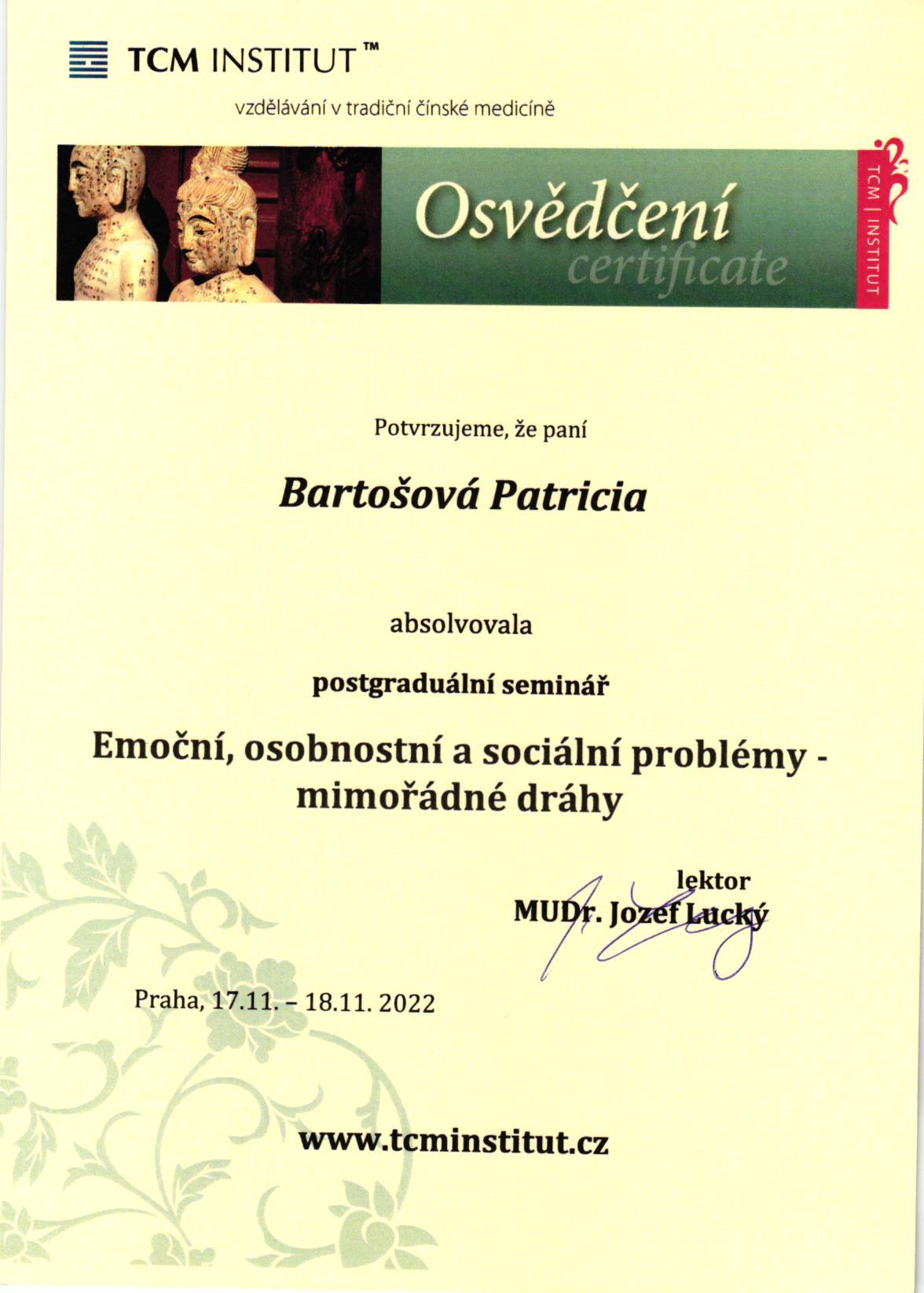 TCM INSTITUT™

vzdělávání v tradiční čínské medicíně

Osvědčení
certificate

TCM | INSTITUT

Potvrzujeme, že paní

Bartošová Patricia

absolvovala

postgraduální seminář

Emoční, osobnostní a sociální problémy - mimořádné dráhy

lektor
MUDr. Jozef Lucký

Praha, 17.11. – 18.11. 2022

www.tcminstitut.cz